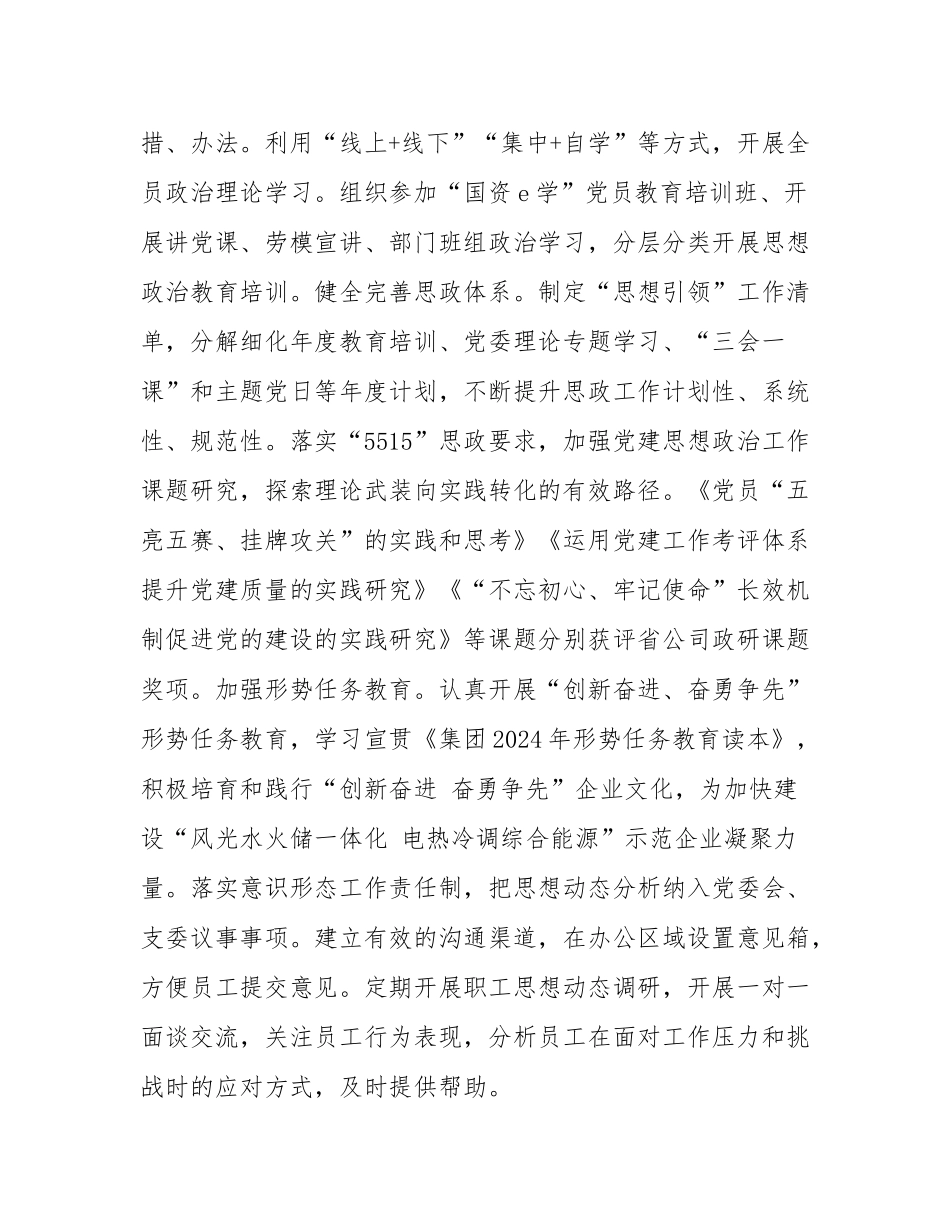 措、办法。利用“线上+线下”“集中+自学”等方式，开展全员政治理论学习。组织参加“国资 e 学”党员教育培训班、开展讲党课、劳模宣讲、部门班组政治学习，分层分类开展思想政治教育培训。健全完善思政体系。制定“思想引领”工作清单，分解细化年度教育培训、党委理论专题学习、“三会一课”和主题党日等年度计划，不断提升思政工作计划性、系统性、规范性。落实“5515”思政要求，加强党建思想政治工作课题研究，探索理论武装向实践转化的有效路径。《党员“五亮五赛、挂牌攻关”的实践和思考》《运用党建工作考评体系提升党建质量的实践研究》《“不忘初心、牢记使命”长效机制促进党的建设的实践研究》等课题分别获评省公司政研课题奖项。加强形势任务教育。认真开展“创新奋进、奋勇争先”形势任务教育，学习宣贯《集团 2024 年形势任务教育读本》，积极培育和践行“创新奋进 奋勇争先”企业文化，为加快建设“风光水火储一体化 电热冷调综合能源”示范企业凝聚力量。落实意识形态工作责任制，把思想动态分析纳入党委会、支委议事事项。建立有效的沟通渠道，在办公区域设置意见箱，方便员工提交意见。定期开展职工思想动态调研，开展一对一面谈交流，关注员工行为表现，分析员工在面对工作压力和挑战时的应对方式，及时提供帮助。